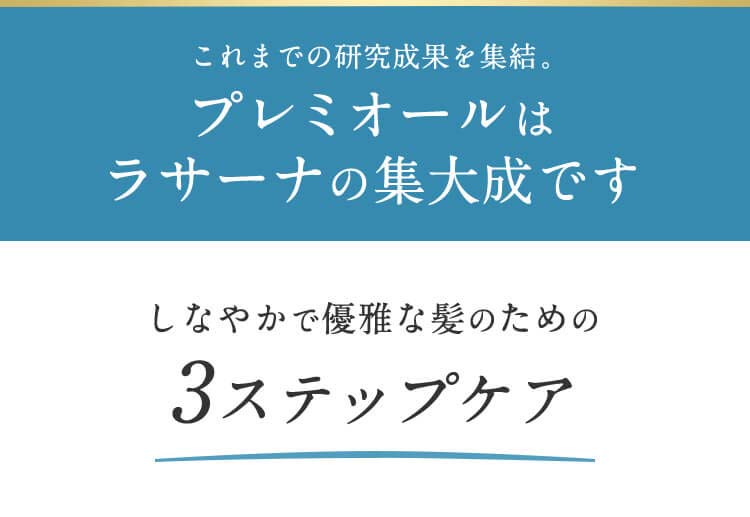 これまでの研究成果を集結。
プレミオールは
ラサーナの集大成です

しなやかで優雅な髪のための
3ステップケア